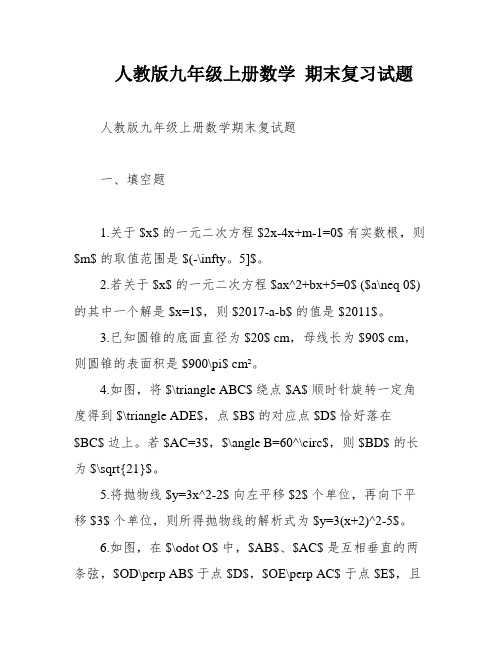 人教版九年级上册数学 期末复习试题

人教版九年级上册数学期末复试题

一、填空题

1.关于 \$x\$ 的一元二次方程 \$2x-4x+m-1=0\$ 有实数根，则 \$m\$ 的取值范围是 \$(-\infty。5]\$。

2.若关于 \$x\$ 的一元二次方程 \$ax^2+bx+5=0\$ (\$a\neq 0\$) 的其中一个解是 \$x=1\$，则 \$2017-a-b\$ 的值是 \$2011\$。

3.已知圆锥的底面直径为 \$20\$ cm，母线长为 \$90\$ cm，则圆锥的表面积是 \$900\pi\$ cm²。

4.如图，将 \$\triangle ABC\$ 绕点 \$A\$ 顺时针旋转一定角度得到 \$\triangle ADE\$，点 \$B\$ 的对应点 \$D\$ 恰好落在 \$BC\$ 边上。若 \$AC=3\$，\$\angle B=60^\circ\$，则 \$BD\$ 的长为 \$\sqrt{21}\$。

5.将抛物线 \$y=3x^2-2\$ 向左平移 \$2\$ 个单位，再向下平移 \$3\$ 个单位，则所得抛物线的解析式为 \$y=3(x+2)^2-5\$。

6.如图，在 \$\odot O\$ 中，\$AB\$、\$AC\$ 是互相垂直的两条弦，\$OD\perp AB\$ 于点 \$D\$，\$OE\perp AC\$ 于点 \$E\$，且